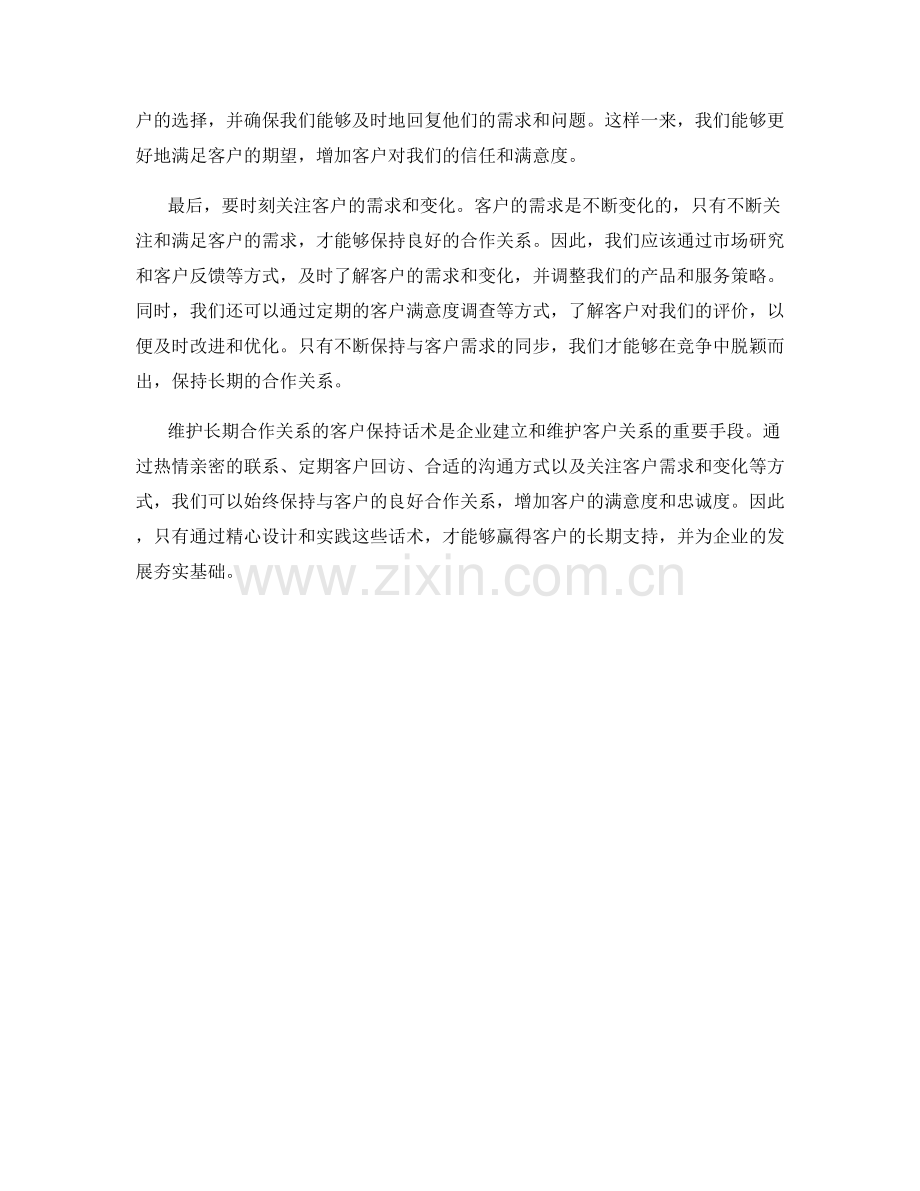 户的选择，并确保我们能够及时地回复他们的需求和问题。这样一来，我们能够更好地满足客户的期望，增加客户对我们的信任和满意度。

最后，要时刻关注客户的需求和变化。客户的需求是不断变化的，只有不断关注和满足客户的需求，才能够保持良好的合作关系。因此，我们应该通过市场研究和客户反馈等方式，及时了解客户的需求和变化，并调整我们的产品和服务策略。同时，我们还可以通过定期的客户满意度调查等方式，了解客户对我们的评价，以便及时改进和优化。只有不断保持与客户需求的同步，我们才能够在竞争中脱颖而出，保持长期的合作关系。

维护长期合作关系的客户保持话术是企业建立和维护客户关系的重要手段。通过热情亲密的联系、定期客户回访、合适的沟通方式以及关注客户需求和变化等方式，我们可以始终保持与客户的良好合作关系，增加客户的满意度和忠诚度。因此，只有通过精心设计和实践这些话术，才能够赢得客户的长期支持，并为企业的发展夯实基础。

www.zixin.com.cn